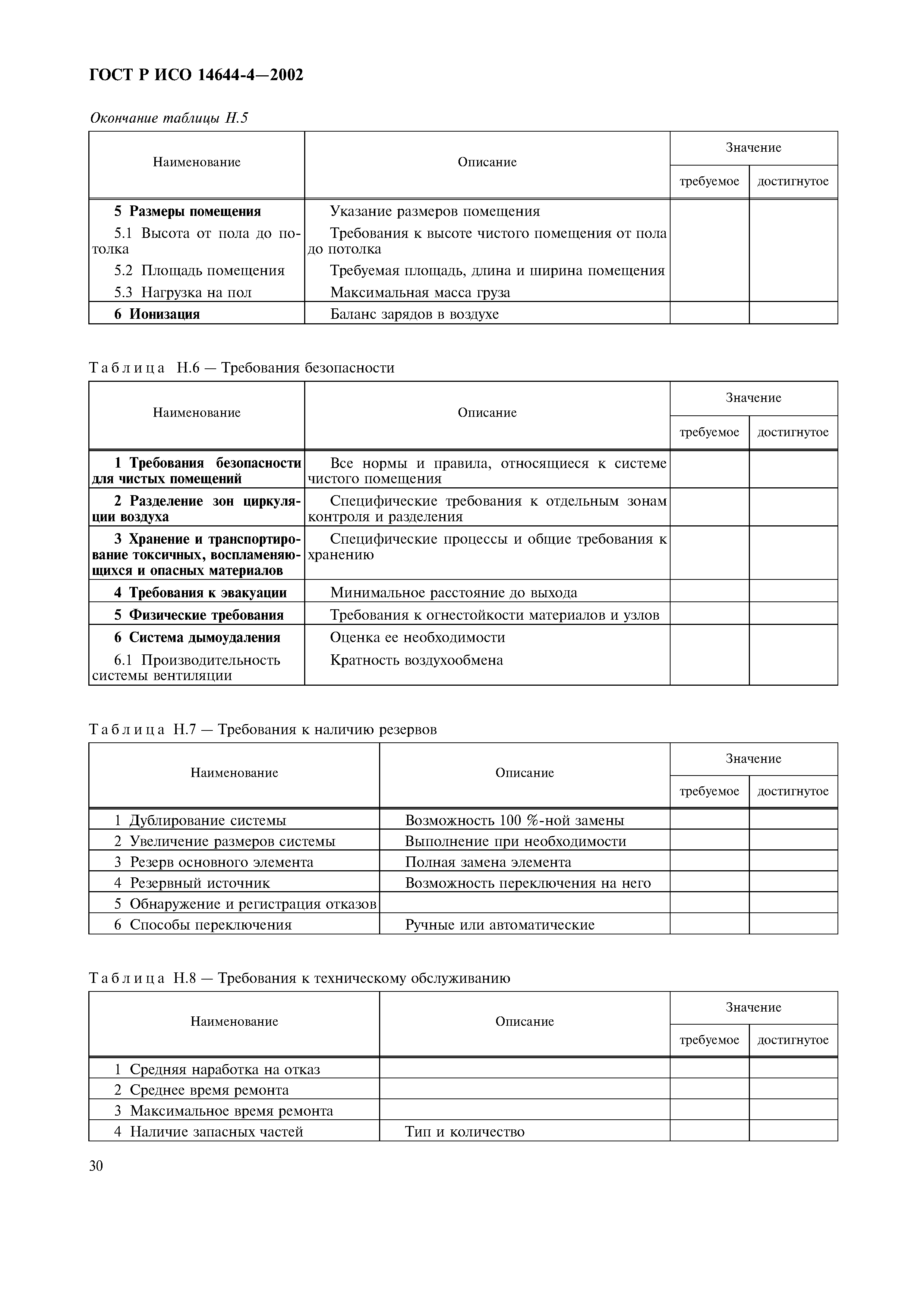 ГОСТ Р ИСО 14644-4—2002

Окончание таблицы Н.5

| Наименование | Описание | Значение требуемое | Значение достигнутое |
|---|---|---|---|
| 5 Размеры помещения | Указание размеров помещения | | |
| 5.1 Высота от пола до потолка | Требования к высоте чистого помещения от пола до потолка | | |
| 5.2 Площадь помещения | Требуемая площадь, длина и ширина помещения | | |
| 5.3 Нагрузка на пол | Максимальная масса груза | | |
| 6 Ионизация | Баланс зарядов в воздухе | | |

Таблица Н.6 — Требования безопасности

| Наименование | Описание | Значение требуемое | Значение достигнутое |
|---|---|---|---|
| 1 Требования безопасности для чистых помещений | Все нормы и правила, относящиеся к системе чистого помещения | | |
| 2 Разделение зон циркуляции воздуха | Специфические требования к отдельным зонам контроля и разделения | | |
| 3 Хранение и транспортирование токсичных, воспламеняющихся и опасных материалов | Специфические процессы и общие требования к хранению | | |
| 4 Требования к эвакуации | Минимальное расстояние до выхода | | |
| 5 Физические требования | Требования к огнестойкости материалов и узлов | | |
| 6 Система дымоудаления | Оценка ее необходимости | | |
| 6.1 Производительность системы вентиляции | Кратность воздухообмена | | |

Таблица Н.7 — Требования к наличию резервов

| Наименование | Описание | Значение требуемое | Значение достигнутое |
|---|---|---|---|
| 1 Дублирование системы | Возможность 100 %-ной замены | | |
| 2 Увеличение размеров системы | Выполнение при необходимости | | |
| 3 Резерв основного элемента | Полная замена элемента | | |
| 4 Резервный источник | Возможность переключения на него | | |
| 5 Обнаружение и регистрация отказов | | | |
| 6 Способы переключения | Ручные или автоматические | | |

Таблица Н.8 — Требования к техническому обслуживанию

| Наименование | Описание | Значение требуемое | Значение достигнутое |
|---|---|---|---|
| 1 Средняя наработка на отказ | | | |
| 2 Среднее время ремонта | | | |
| 3 Максимальное время ремонта | | | |
| 4 Наличие запасных частей | Тип и количество | | |

30